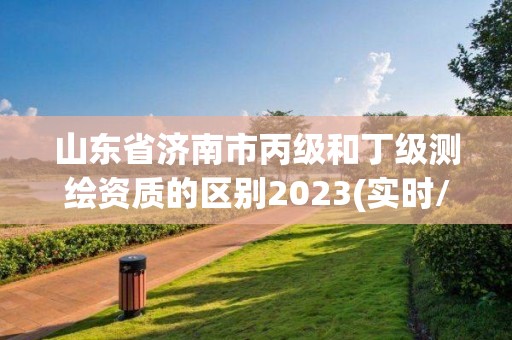 山东省济南市丙级和丁级测绘资质的区别2023(实时/